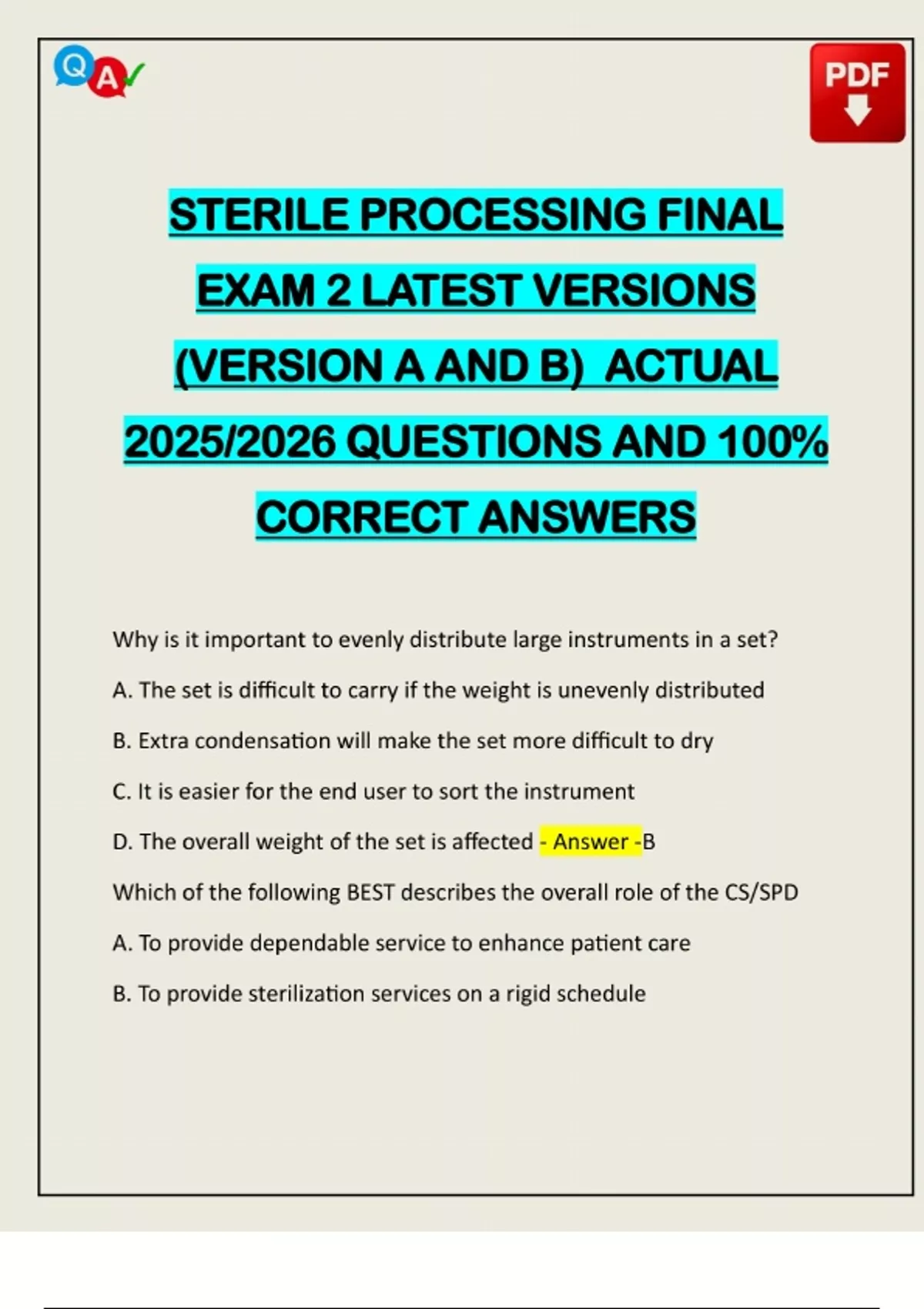 Q A

PDF

STERILE PROCESSING FINAL EXAM 2 LATEST VERSIONS (VERSION A AND B) ACTUAL 2025/2026 QUESTIONS AND 100% CORRECT ANSWERS

Why is it important to evenly distribute large instruments in a set?

A. The set is difficult to carry if the weight is unevenly distributed

B. Extra condensation will make the set more difficult to dry

C. It is easier for the end user to sort the instrument

D. The overall weight of the set is affected - Answer -B

Which of the following BEST describes the overall role of the CS/SPD

A. To provide dependable service to enhance patient care

B. To provide sterilization services on a rigid schedule